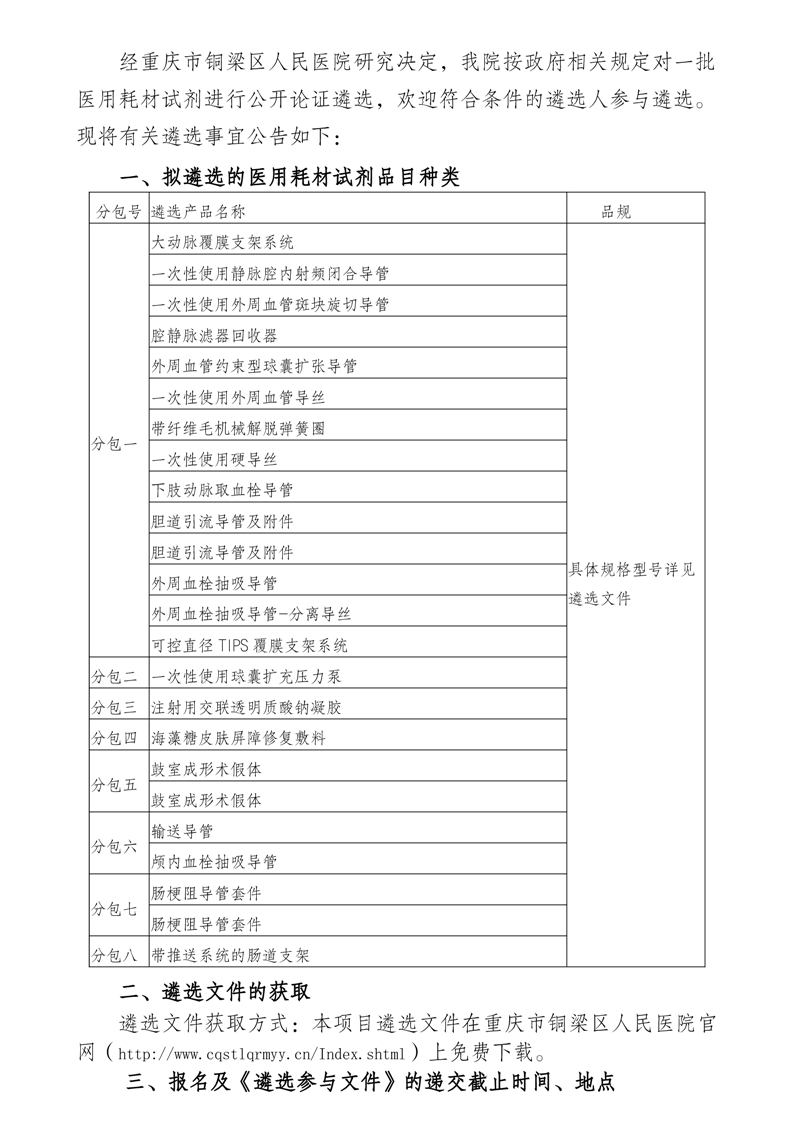 经重庆市铜梁区人民医院研究决定，我院按政府相关规定对一批医用耗材试剂进行公开论证遴选，欢迎符合条件的遴选人参与遴选。现将有关遴选事宜公告如下：

一、拟遴选的医用耗材试剂品目种类

| 分包号 | 遴选产品名称 | 品规 |
|---|---|---|
| 分包一 | 大动脉覆膜支架系统 | 具体规格型号详见遴选文件 |
| | 一次性使用静脉腔内射频闭合导管 | |
| | 一次性使用外周血管斑块旋切导管 | |
| | 腔静脉滤器回收器 | |
| | 外周血管约束型球囊扩张导管 | |
| | 一次性使用外周血管导丝 | |
| | 带纤维毛机械解脱弹簧圈 | |
| | 一次性使用硬导丝 | |
| | 下肢动脉取血栓导管 | |
| | 胆道引流导管及附件 | |
| | 胆道引流导管及附件 | |
| | 外周血栓抽吸导管 | |
| | 外周血栓抽吸导管-分离导丝 | |
| | 可控直径TIPS覆膜支架系统 | |
| 分包二 | 一次性使用球囊扩充压力泵 | |
| 分包三 | 注射用交联透明质酸钠凝胶 | |
| 分包四 | 海藻糖皮肤屏障修复敷料 | |
| 分包五 | 鼓室成形术假体 | |
| | 鼓室成形术假体 | |
| 分包六 | 输送导管 | |
| | 颅内血栓抽吸导管 | |
| 分包七 | 肠梗阻导管套件 | |
| | 肠梗阻导管套件 | |
| 分包八 | 带推送系统的肠道支架 | |

二、遴选文件的获取

遴选文件获取方式：本项目遴选文件在重庆市铜梁区人民医院官网（http://www.cqstlqrmyy.cn/Index.shtml）上免费下载。

三、报名及《遴选参与文件》的递交截止时间、地点